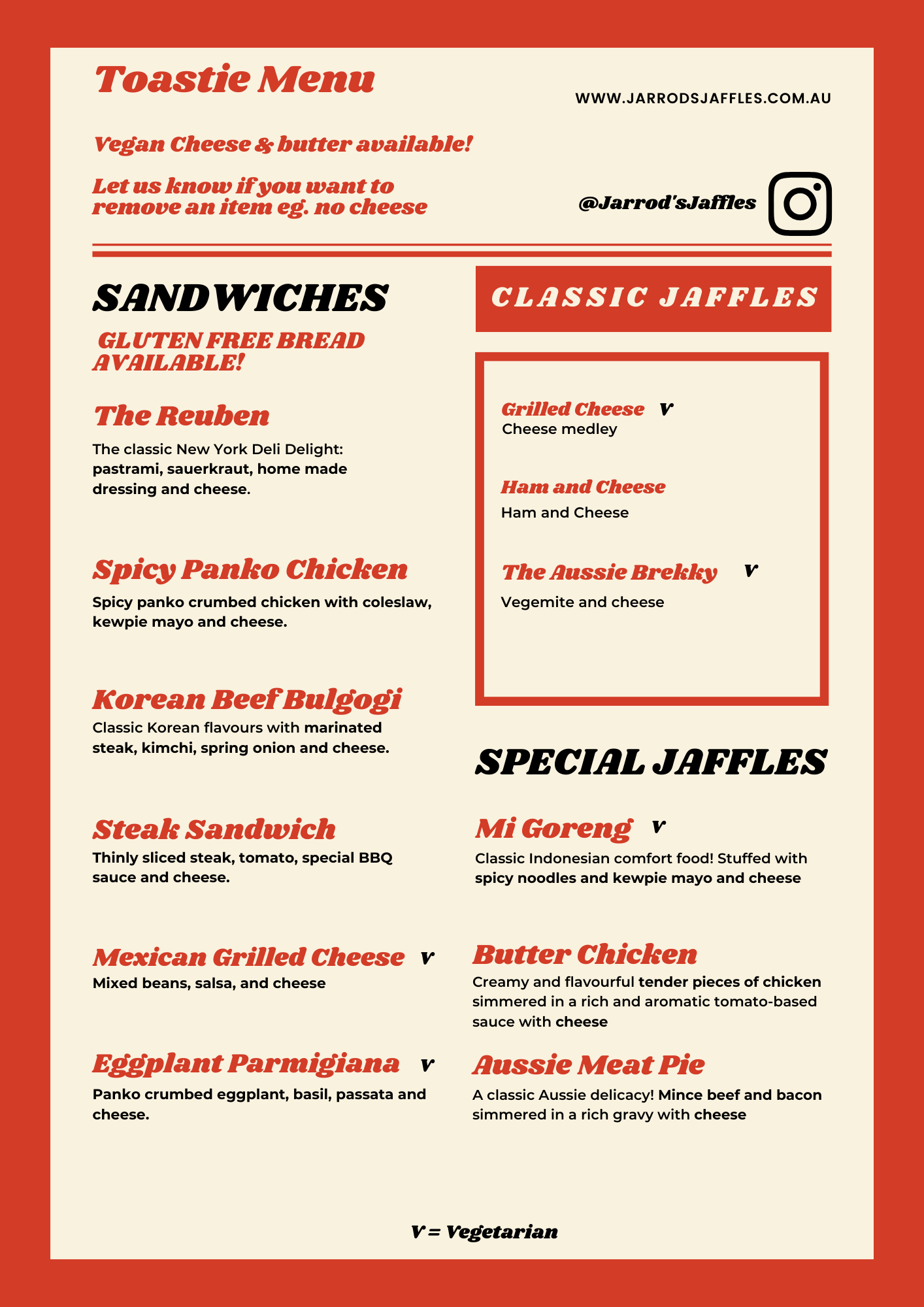 Toastie Menu

WWW.JARRODSJAFFLES.COM.AU

Vegan Cheese & butter available!

Let us know if you want to remove an item eg. no cheese

@Jarrod'sJaffles

SANDWICHES

GLUTEN FREE BREAD AVAILABLE!

The Reuben

The classic New York Deli Delight: pastrami, sauerkraut, home made dressing and cheese.

Spicy Panko Chicken

Spicy panko crumbed chicken with coleslaw, kewpie mayo and cheese.

Korean Beef Bulgogi

Classic Korean flavours with marinated steak, kimchi, spring onion and cheese.

Steak Sandwich

Thinly sliced steak, tomato, special BBQ sauce and cheese.

Mexican Grilled Cheese V

Mixed beans, salsa, and cheese

Eggplant Parmigiana V

Panko crumbed eggplant, basil, passata and cheese.

CLASSIC JAFFLES

Grilled Cheese V

Cheese medley

Ham and Cheese

Ham and Cheese

The Aussie Brekky V

Vegemite and cheese

SPECIAL JAFFLES

Mi Goreng V

Classic Indonesian comfort food! Stuffed with spicy noodles and kewpie mayo and cheese

Butter Chicken

Creamy and flavourful tender pieces of chicken simmered in a rich and aromatic tomato-based sauce with cheese

Aussie Meat Pie

A classic Aussie delicacy! Mince beef and bacon simmered in a rich gravy with cheese

V = Vegetarian